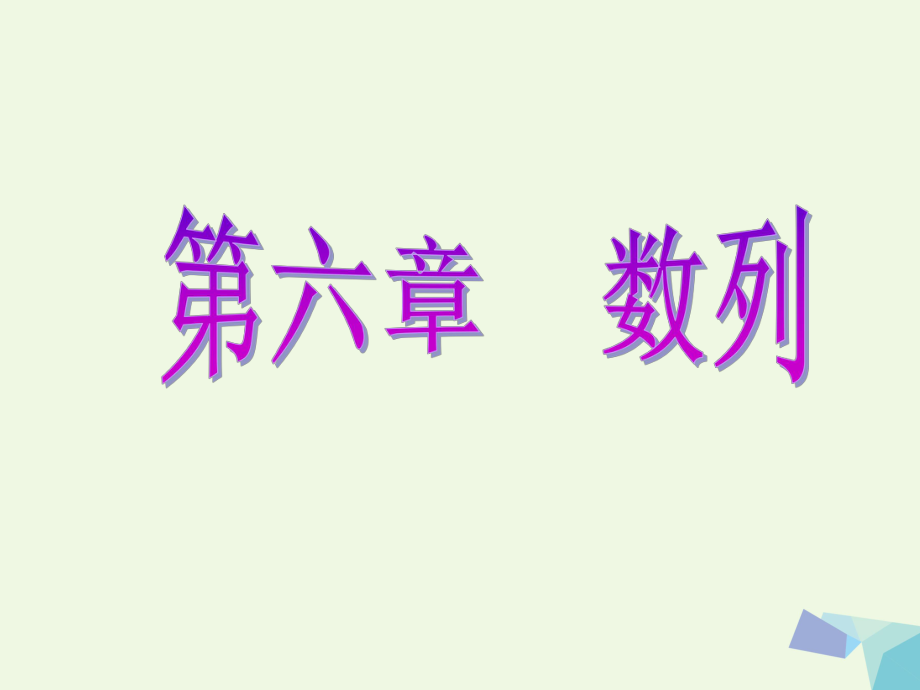 第六章　数列